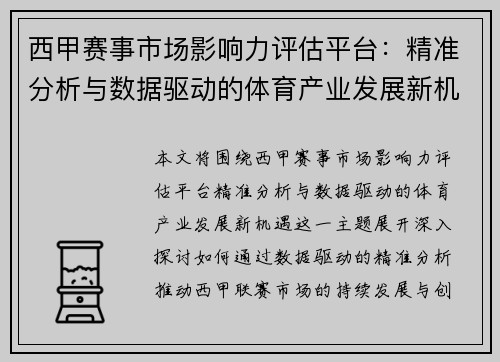 西甲赛事市场影响力评估平台：精准分析与数据驱动的体育产业发展新机

本文将围绕西甲赛事市场影响力评估平台精准分析与数据驱动的体育产业发展新机遇这一主题展开深入探讨如何通过数据驱动的精准分析推动西甲联赛市场的持续发展与创